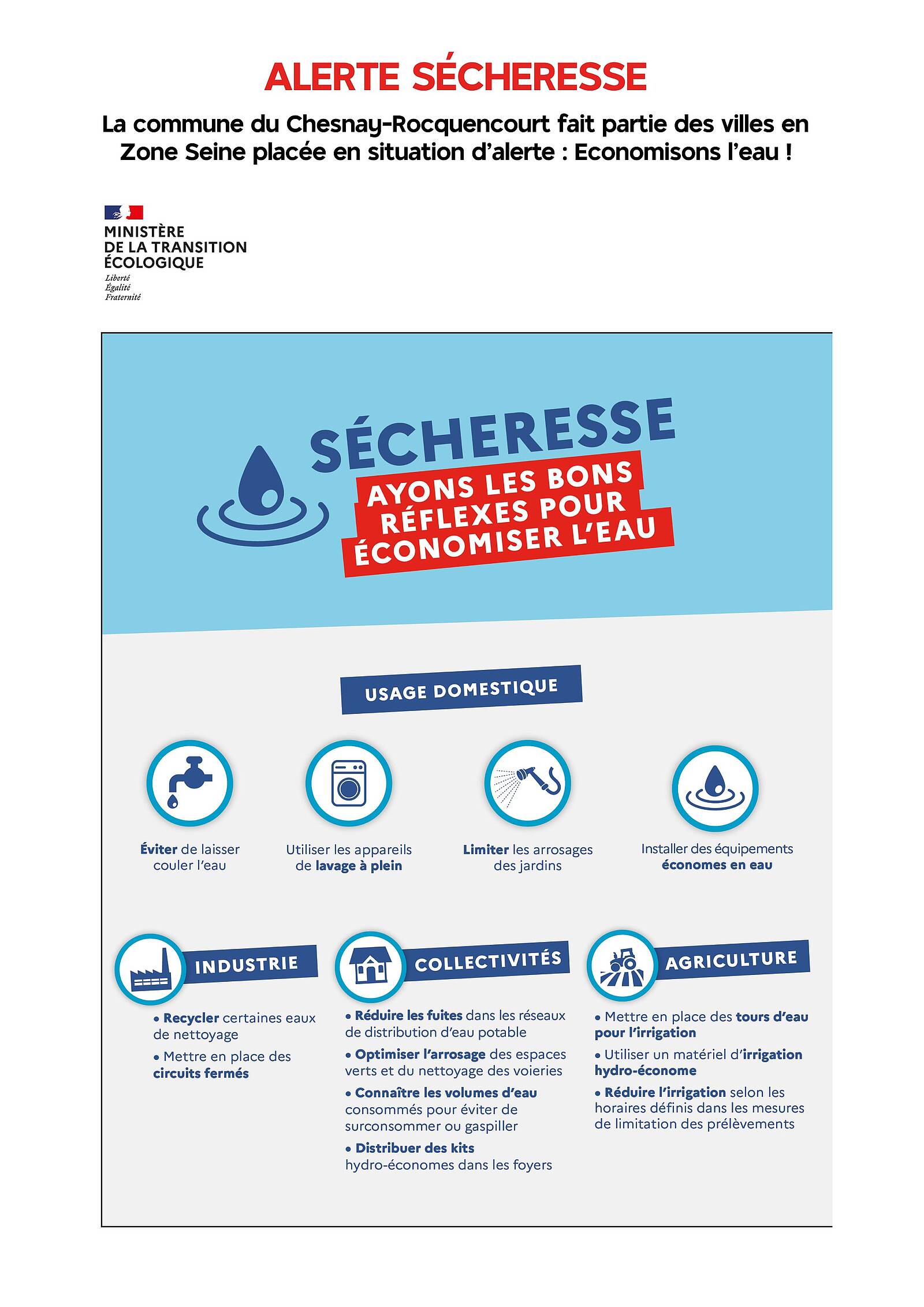 ALERTE SÉCHERESSE

La commune du Chesnay-Rocquencourt fait partie des villes en Zone Seine placée en situation d'alerte : Economisons l'eau !

MINISTÈRE
DE LA TRANSITION
ÉCOLOGIQUE
Liberté
Égalité
Fraternité

SÉCHERESSE

AYONS LES BONS RÉFLEXES POUR ÉCONOMISER L'EAU

USAGE DOMESTIQUE

Éviter de laisser couler l'eau

Utiliser les appareils de lavage à plein

Limiter les arrosages des jardins

Installer des équipements économes en eau

INDUSTRIE

• Recycler certaines eaux de nettoyage
• Mettre en place des circuits fermés

COLLECTIVITÉS

• Réduire les fuites dans les réseaux de distribution d'eau potable
• Optimiser l'arrosage des espaces verts et du nettoyage des voieries
• Connaître les volumes d'eau consommés pour éviter de surconsommer ou gaspiller
• Distribuer des kits hydro-économes dans les foyers

AGRICULTURE

• Mettre en place des tours d'eau pour l'irrigation
• Utiliser un matériel d'irrigation hydro-économe
• Réduire l'irrigation selon les horaires définis dans les mesures de limitation des prélèvements